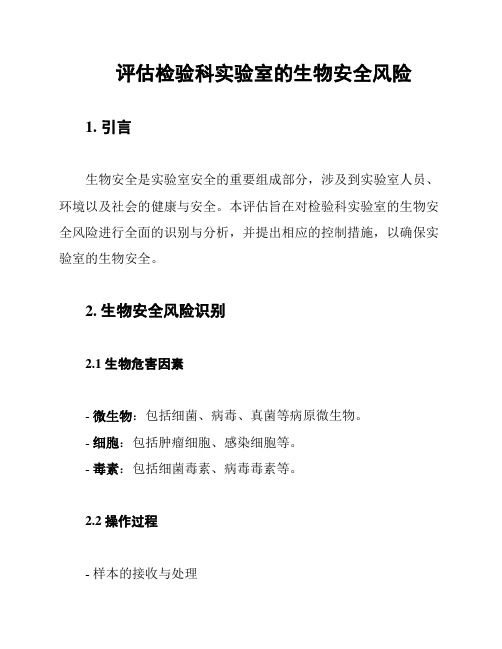 评估检验科实验室的生物安全风险

1. 引言

生物安全是实验室安全的重要组成部分，涉及到实验室人员、环境以及社会的健康与安全。本评估旨在对检验科实验室的生物安全风险进行全面的识别与分析，并提出相应的控制措施，以确保实验室的生物安全。

2. 生物安全风险识别

2.1 生物危害因素

- 微生物：包括细菌、病毒、真菌等病原微生物。
- 细胞：包括肿瘤细胞、感染细胞等。
- 毒素：包括细菌毒素、病毒毒素等。

2.2 操作过程

- 样本的接收与处理